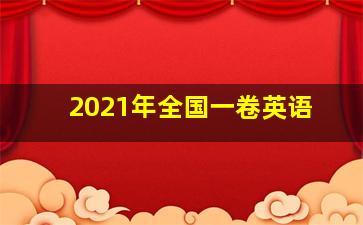 2021年全国一卷英语